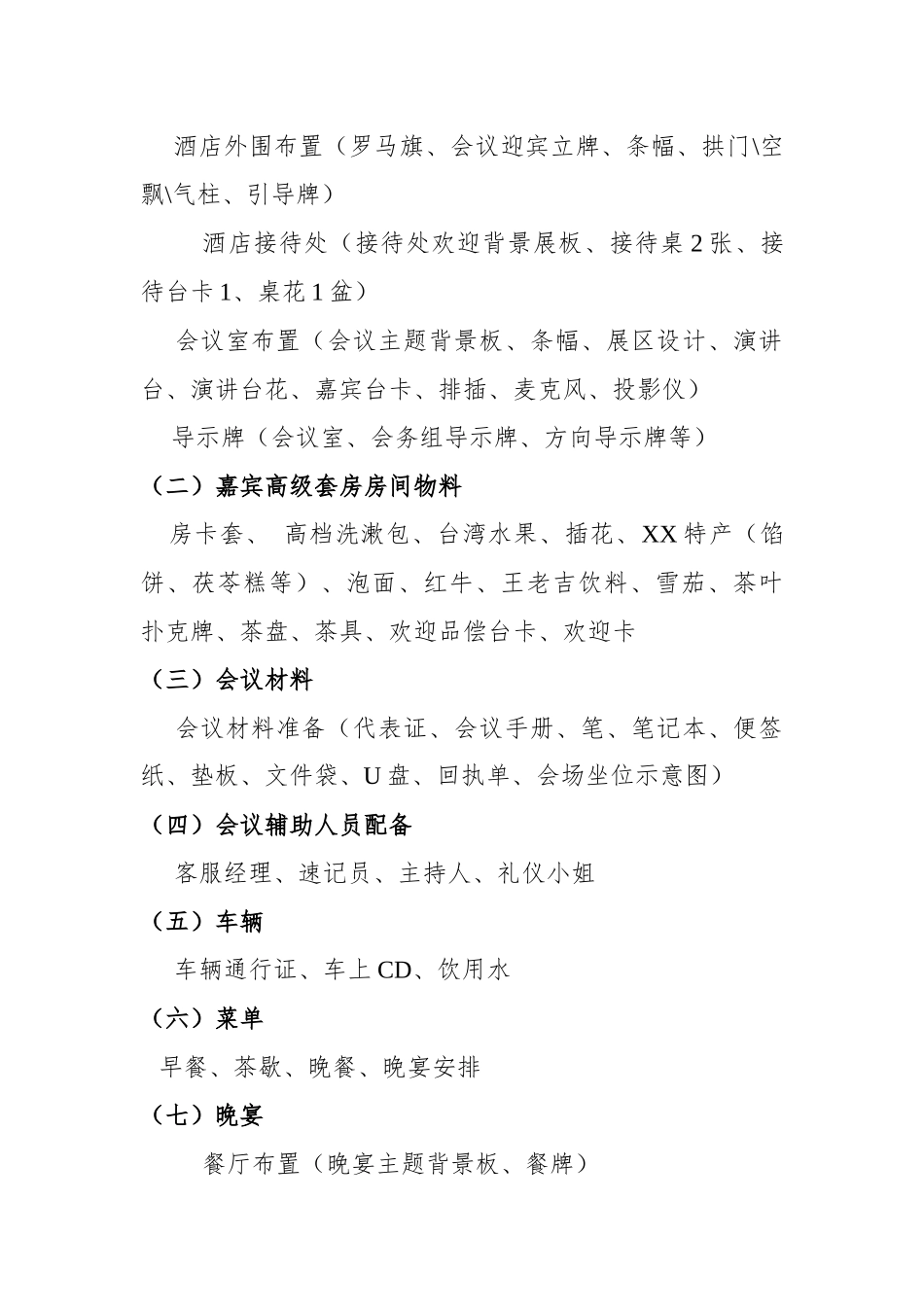 酒店外围布置（罗马旗、会议迎宾立牌、条幅、拱门\空飘\气柱、引导牌）

酒店接待处（接待处欢迎背景展板、接待桌 2 张、接待台卡 1、桌花 1 盆）

会议室布置（会议主题背景板、条幅、展区设计、演讲台、演讲台花、嘉宾台卡、排插、麦克风、投影仪）

导示牌（会议室、会务组导示牌、方向导示牌等）

（二）嘉宾高级套房房间物料

房卡套、 高档洗漱包、台湾水果、插花、XX 特产（馅饼、茯苓糕等）、泡面、红牛、王老吉饮料、雪茄、茶叶扑克牌、茶盘、茶具、欢迎品偿台卡、欢迎卡

（三）会议材料

会议材料准备（代表证、会议手册、笔、笔记本、便签纸、垫板、文件袋、U 盘、回执单、会场坐位示意图）

（四）会议辅助人员配备

客服经理、速记员、主持人、礼仪小姐

（五）车辆

车辆通行证、车上 CD、饮用水

（六）菜单

早餐、茶歇、晚餐、晚宴安排

（七）晚宴

餐厅布置（晚宴主题背景板、餐牌）